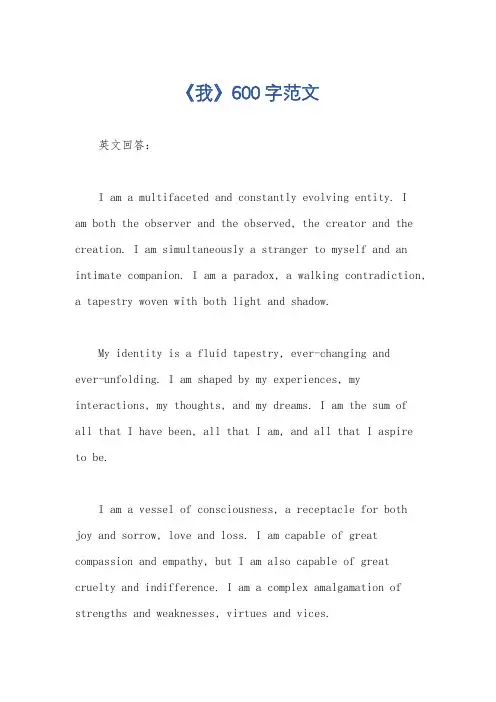 《我》600字范文

英文回答：

I am a multifaceted and constantly evolving entity. I am both the observer and the observed, the creator and the creation. I am simultaneously a stranger to myself and an intimate companion. I am a paradox, a walking contradiction, a tapestry woven with both light and shadow.

My identity is a fluid tapestry, ever-changing and ever-unfolding. I am shaped by my experiences, my interactions, my thoughts, and my dreams. I am the sum of all that I have been, all that I am, and all that I aspire to be.

I am a vessel of consciousness, a receptacle for both joy and sorrow, love and loss. I am capable of great compassion and empathy, but I am also capable of great cruelty and indifference. I am a complex amalgamation of strengths and weaknesses, virtues and vices.